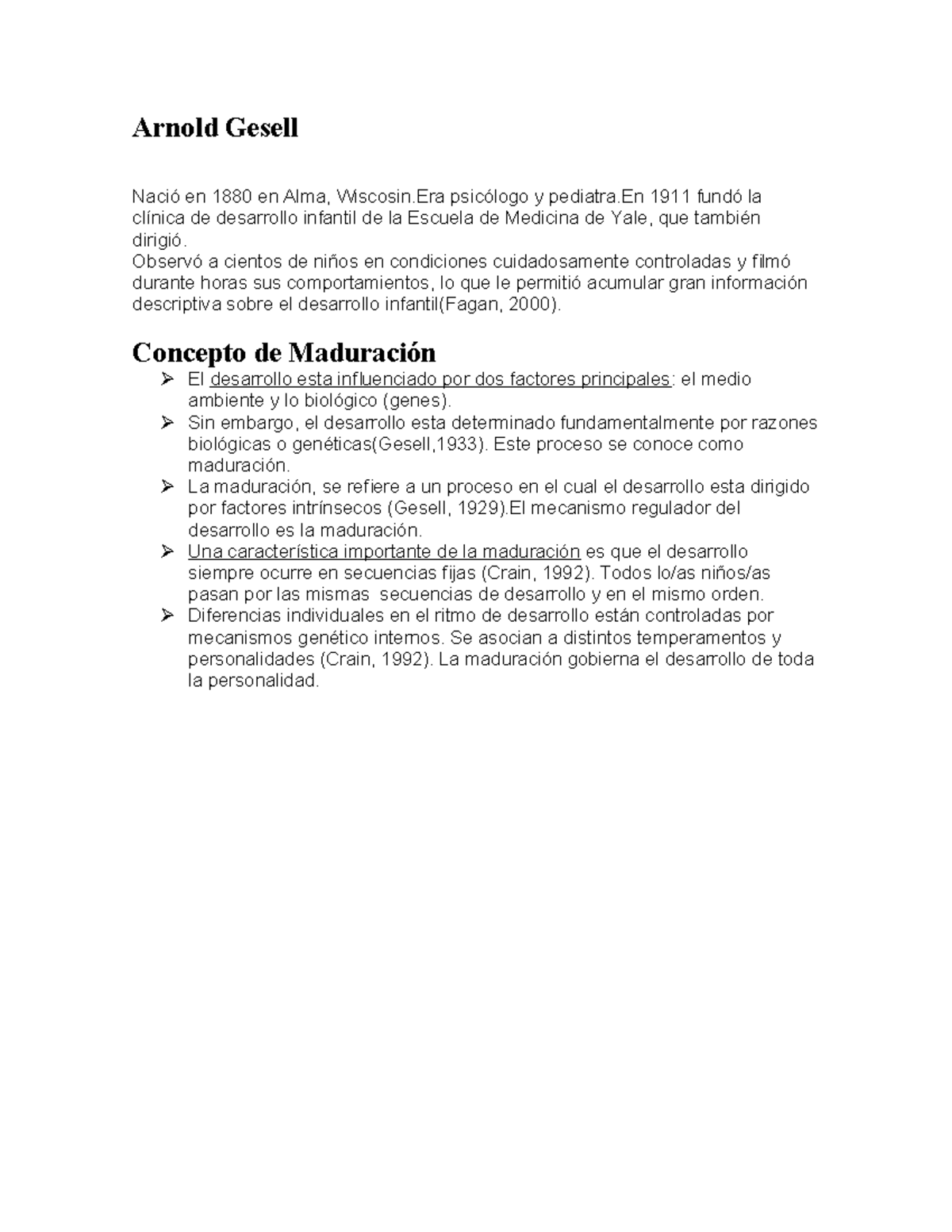 Arnold Gesell

Nació en 1880 en Alma, Wiscosin.Era psicólogo y pediatra.En 1911 fundó la clínica de desarrollo infantil de la Escuela de Medicina de Yale, que también dirigió.

Observó a cientos de niños en condiciones cuidadosamente controladas y filmó durante horas sus comportamientos, lo que le permitió acumular gran información descriptiva sobre el desarrollo infantil(Fagan, 2000).

Concepto de Maduración

➢ El desarrollo esta influenciado por dos factores principales: el medio ambiente y lo biológico (genes).
➢ Sin embargo, el desarrollo esta determinado fundamentalmente por razones biológicas o genéticas(Gesell,1933). Este proceso se conoce como maduración.
➢ La maduración, se refiere a un proceso en el cual el desarrollo esta dirigido por factores intrínsecos (Gesell, 1929).El mecanismo regulador del desarrollo es la maduración.
➢ Una característica importante de la maduración es que el desarrollo siempre ocurre en secuencias fijas (Crain, 1992). Todos lo/as niños/as pasan por las mismas secuencias de desarrollo y en el mismo orden.
➢ Diferencias individuales en el ritmo de desarrollo están controladas por mecanismos genético internos. Se asocian a distintos temperamentos y personalidades (Crain, 1992). La maduración gobierna el desarrollo de toda la personalidad.